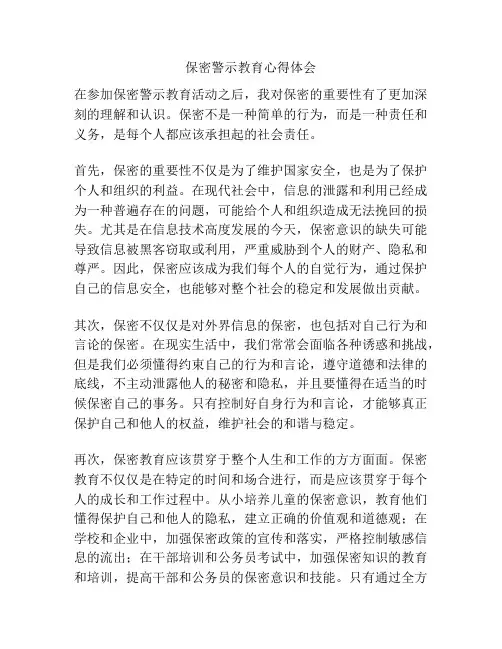 保密警示教育心得体会

在参加保密警示教育活动之后，我对保密的重要性有了更加深刻的理解和认识。保密不是一种简单的行为，而是一种责任和义务，是每个人都应该承担起的社会责任。

首先，保密的重要性不仅是为了维护国家安全，也是为了保护个人和组织的利益。在现代社会中，信息的泄露和利用已经成为一种普遍存在的问题，可能给个人和组织造成无法挽回的损失。尤其是在信息技术高度发展的今天，保密意识的缺失可能导致信息被黑客窃取或利用，严重威胁到个人的财产、隐私和尊严。因此，保密应该成为我们每个人的自觉行为，通过保护自己的信息安全，也能够对整个社会的稳定和发展做出贡献。

其次，保密不仅仅是对外界信息的保密，也包括对自己行为和言论的保密。在现实生活中，我们常常会面临各种诱惑和挑战，但是我们必须懂得约束自己的行为和言论，遵守道德和法律的底线，不主动泄露他人的秘密和隐私，并且要懂得在适当的时候保密自己的事务。只有控制好自身行为和言论，才能够真正保护自己和他人的权益，维护社会的和谐与稳定。

再次，保密教育应该贯穿于整个人生和工作的方方面面。保密教育不仅仅是在特定的时间和场合进行，而是应该贯穿于每个人的成长和工作过程中。从小培养儿童的保密意识，教育他们懂得保护自己和他人的隐私，建立正确的价值观和道德观；在学校和企业中，加强保密政策的宣传和落实，严格控制敏感信息的流出；在干部培训和公务员考试中，加强保密知识的教育和培训，提高干部和公务员的保密意识和技能。只有通过全方